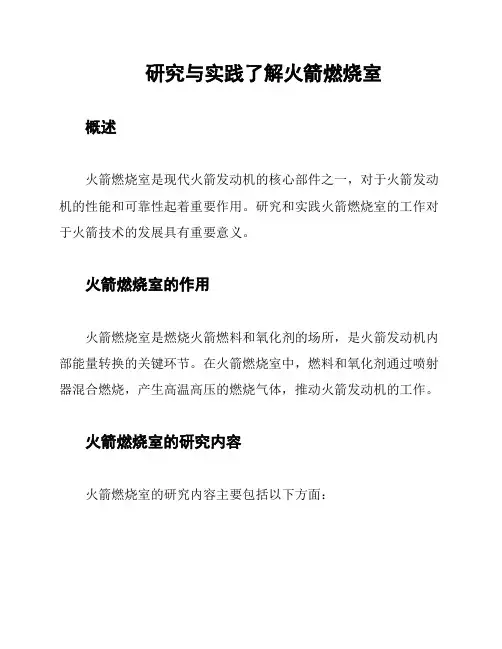 研究与实践了解火箭燃烧室

概述

火箭燃烧室是现代火箭发动机的核心部件之一，对于火箭发动机的性能和可靠性起着重要作用。研究和实践火箭燃烧室的工作对于火箭技术的发展具有重要意义。

火箭燃烧室的作用

火箭燃烧室是燃烧火箭燃料和氧化剂的场所，是火箭发动机内部能量转换的关键环节。在火箭燃烧室中，燃料和氧化剂通过喷射器混合燃烧，产生高温高压的燃烧气体，推动火箭发动机的工作。

火箭燃烧室的研究内容

火箭燃烧室的研究内容主要包括以下方面：